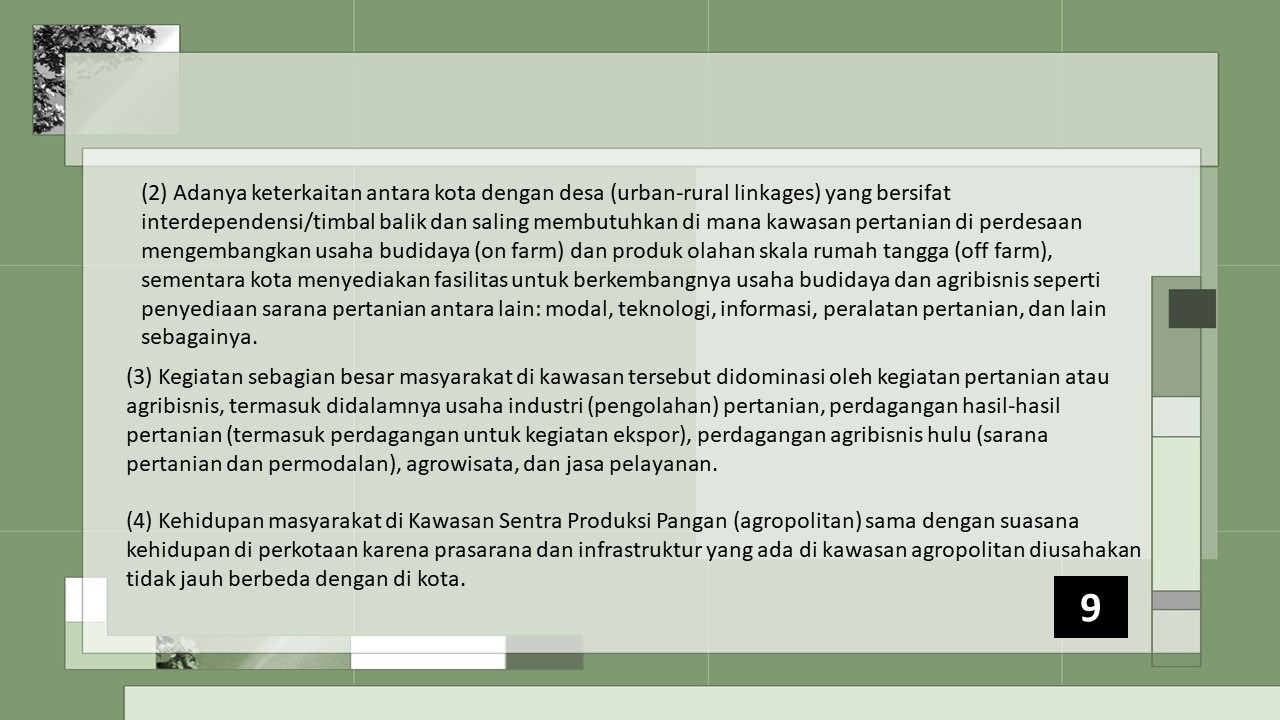 (2) Adanya keterkaitan antara kota dengan desa (urban-rural linkages) yang bersifat interdependensi/timbal balik dan saling membutuhkan di mana kawasan pertanian di perdesaan mengembangkan usaha budidaya (on farm) dan produk olahan skala rumah tangga (off farm), sementara kota menyediakan fasilitas untuk berkembangnya usaha budidaya dan agribisnis seperti penyediaan sarana pertanian antara lain: modal, teknologi, informasi, peralatan pertanian, dan lain sebagainya.

(3) Kegiatan sebagian besar masyarakat di kawasan tersebut didominasi oleh kegiatan pertanian atau agribisnis, termasuk didalamnya usaha industri (pengolahan) pertanian, perdagangan hasil-hasil pertanian (termasuk perdagangan untuk kegiatan ekspor), perdagangan agribisnis hulu (sarana pertanian dan permodalan), agrowisata, dan jasa pelayanan.

(4) Kehidupan masyarakat di Kawasan Sentra Produksi Pangan (agropolitan) sama dengan suasana kehidupan di perkotaan karena prasarana dan infrastruktur yang ada di kawasan agropolitan diusahakan tidak jauh berbeda dengan di kota.

9